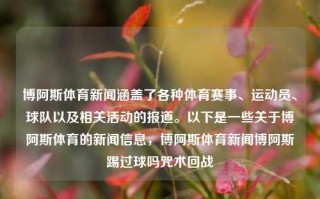 博阿斯体育新闻涵盖了各种体育赛事、运动员、球队以及相关活动的报道。以下是一些关于博阿斯体育的新闻信息，博阿斯体育新闻博阿斯踢过球吗咒术回战